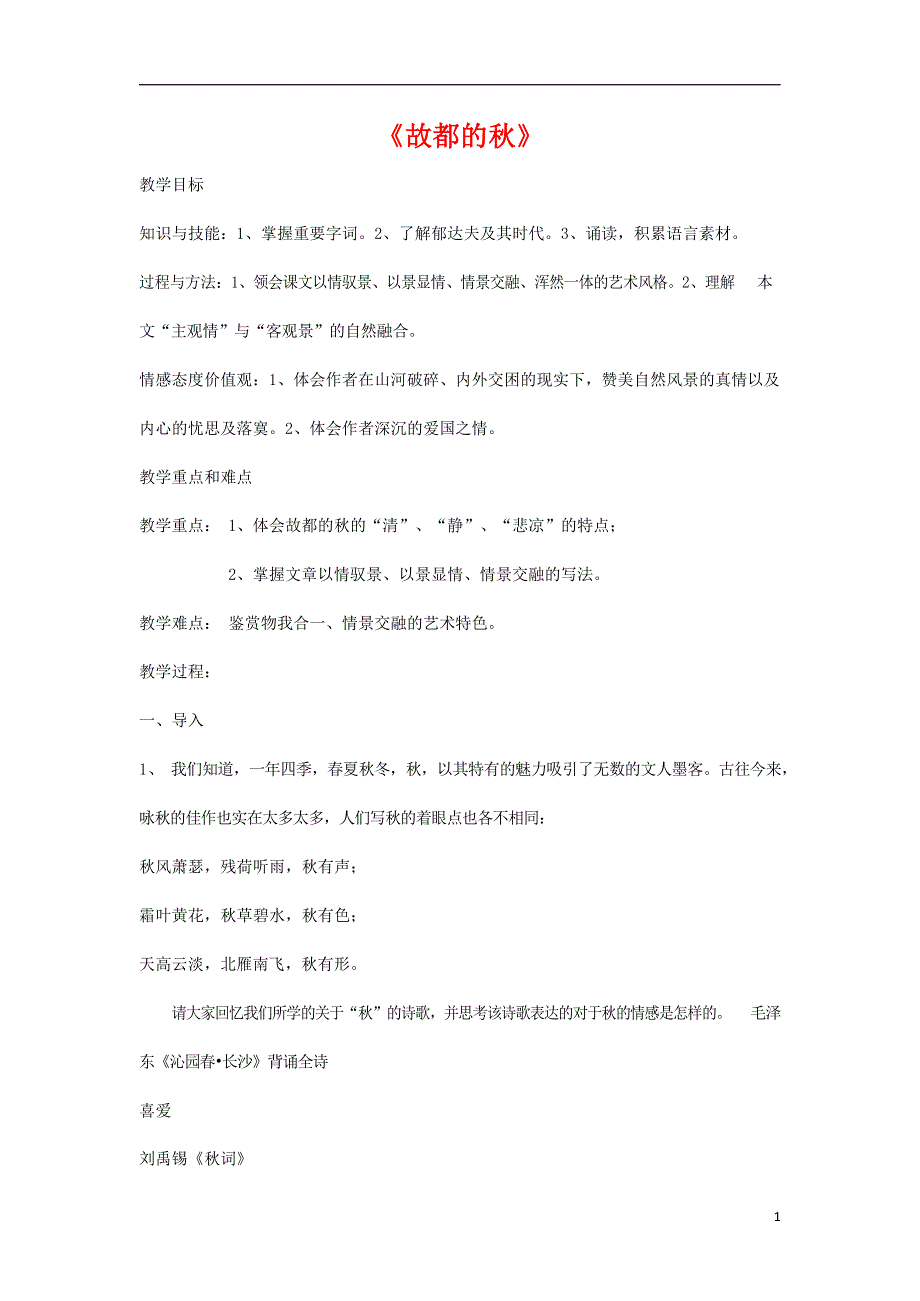 《故都的秋》

教学目标

知识与技能：1、掌握重要字词。2、了解郁达夫及其时代。3、诵读，积累语言素材。

过程与方法：1、领会课文以情驭景、以景显情、情景交融、浑然一体的艺术风格。2、理解 本文“主观情”与“客观景”的自然融合。

情感态度价值观：1、体会作者在山河破碎、内外交困的现实下，赞美自然风景的真情以及内心的忧思及落寞。2、体会作者深沉的爱国之情。

教学重点和难点

教学重点： 1、体会故都的秋的“清”、“静”、“悲凉”的特点；

2、掌握文章以情驭景、以景显情、情景交融的写法。

教学难点： 鉴赏物我合一、情景交融的艺术特色。

教学过程：

一、导入

1、 我们知道，一年四季，春夏秋冬，秋，以其特有的魅力吸引了无数的文人墨客。古往今来，咏秋的佳作也实在太多太多，人们写秋的着眼点也各不相同：

秋风萧瑟，残荷听雨，秋有声；

霜叶黄花，秋草碧水，秋有色；

天高云淡，北雁南飞，秋有形。

请大家回忆我们所学的关于“秋”的诗歌，并思考该诗歌表达的对于秋的情感是怎样的。 毛泽东《沁园春•长沙》背诵全诗

喜爱

刘禹锡《秋词》

1